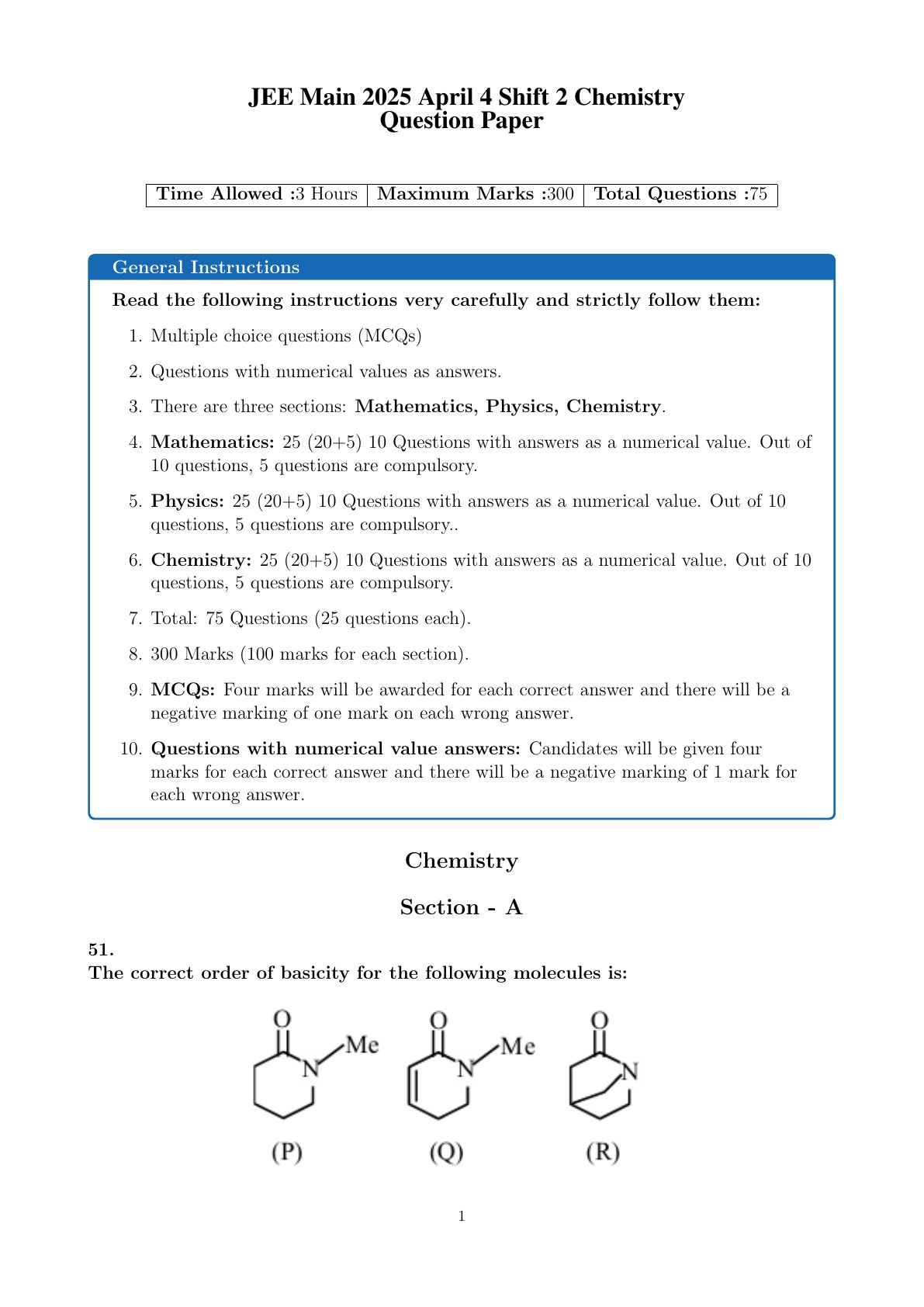 JEE Main 2025 April 4 Shift 2 Chemistry
Question Paper

| Time Allowed :3 Hours | Maximum Marks :300 | Total Questions :75 |
|---|---|---|

General Instructions

Read the following instructions very carefully and strictly follow them:

1. Multiple choice questions (MCQs)

2. Questions with numerical values as answers.

3. There are three sections: Mathematics, Physics, Chemistry.

4. Mathematics: 25 (20+5) 10 Questions with answers as a numerical value. Out of 10 questions, 5 questions are compulsory.

5. Physics: 25 (20+5) 10 Questions with answers as a numerical value. Out of 10 questions, 5 questions are compulsory..

6. Chemistry: 25 (20+5) 10 Questions with answers as a numerical value. Out of 10 questions, 5 questions are compulsory.

7. Total: 75 Questions (25 questions each).

8. 300 Marks (100 marks for each section).

9. MCQs: Four marks will be awarded for each correct answer and there will be a negative marking of one mark on each wrong answer.

10. Questions with numerical value answers: Candidates will be given four marks for each correct answer and there will be a negative marking of 1 mark for each wrong answer.

Chemistry

Section - A

51.
The correct order of basicity for the following molecules is:

O N Me
(P)

O N Me
(Q)

O N
(R)

1